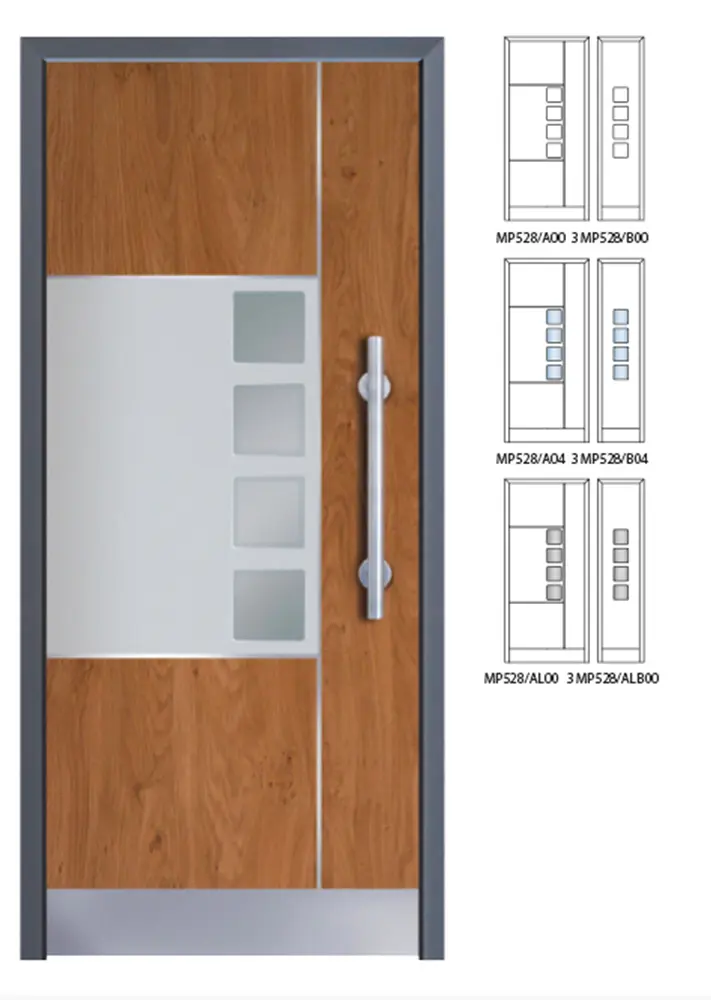 MP528/A00 3 MP528/B00

MP528/A04 3 MP528/B04

MP528/AL00 3 MP528/ALB00